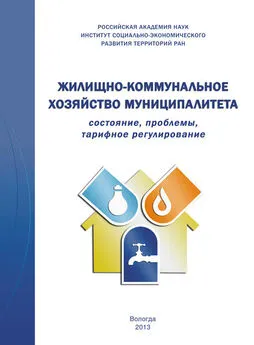 РОССИЙСКАЯ АКАДЕМИЯ НАУК
ИНСТИТУТ СОЦИАЛЬНО-ЭКОНОМИЧЕСКОГО
РАЗВИТИЯ ТЕРРИТОРИЙ РАН

ЖИЛИЩНО-КОММУНАЛЬНОЕ ХОЗЯЙСТВО МУНИЦИПАЛИТЕТА

состояние, проблемы, тарифное регулирование

Вологда
2013